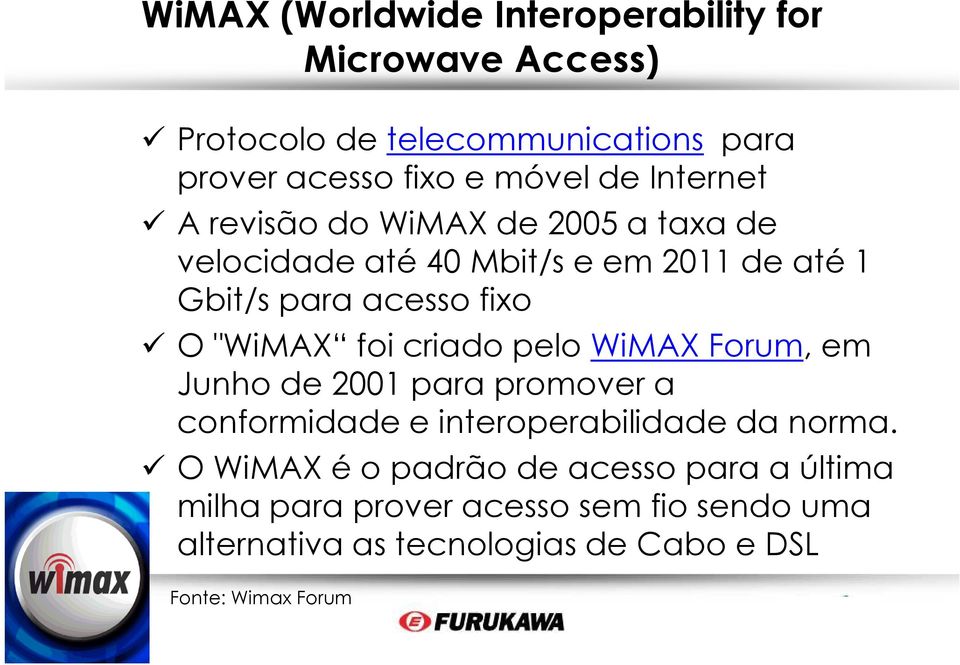 WiMAX (Worldwide Interoperability for Microwave Access)

✓ Protocolo de telecommunications para prover acesso fixo e móvel de Internet

✓ A revisão do WiMAX de 2005 a taxa de velocidade até 40 Mbit/s e em 2011 de até 1 Gbit/s para acesso fixo

✓ O "WiMAX“ foi criado pelo WiMAX Forum, em Junho de 2001 para promover a conformidade e interoperabilidade da norma.

✓ O WiMAX é o padrão de acesso para a última milha para prover acesso sem fio sendo uma alternativa as tecnologias de Cabo e DSL

wimax

Fonte: Wimax Forum

FURUKAWA